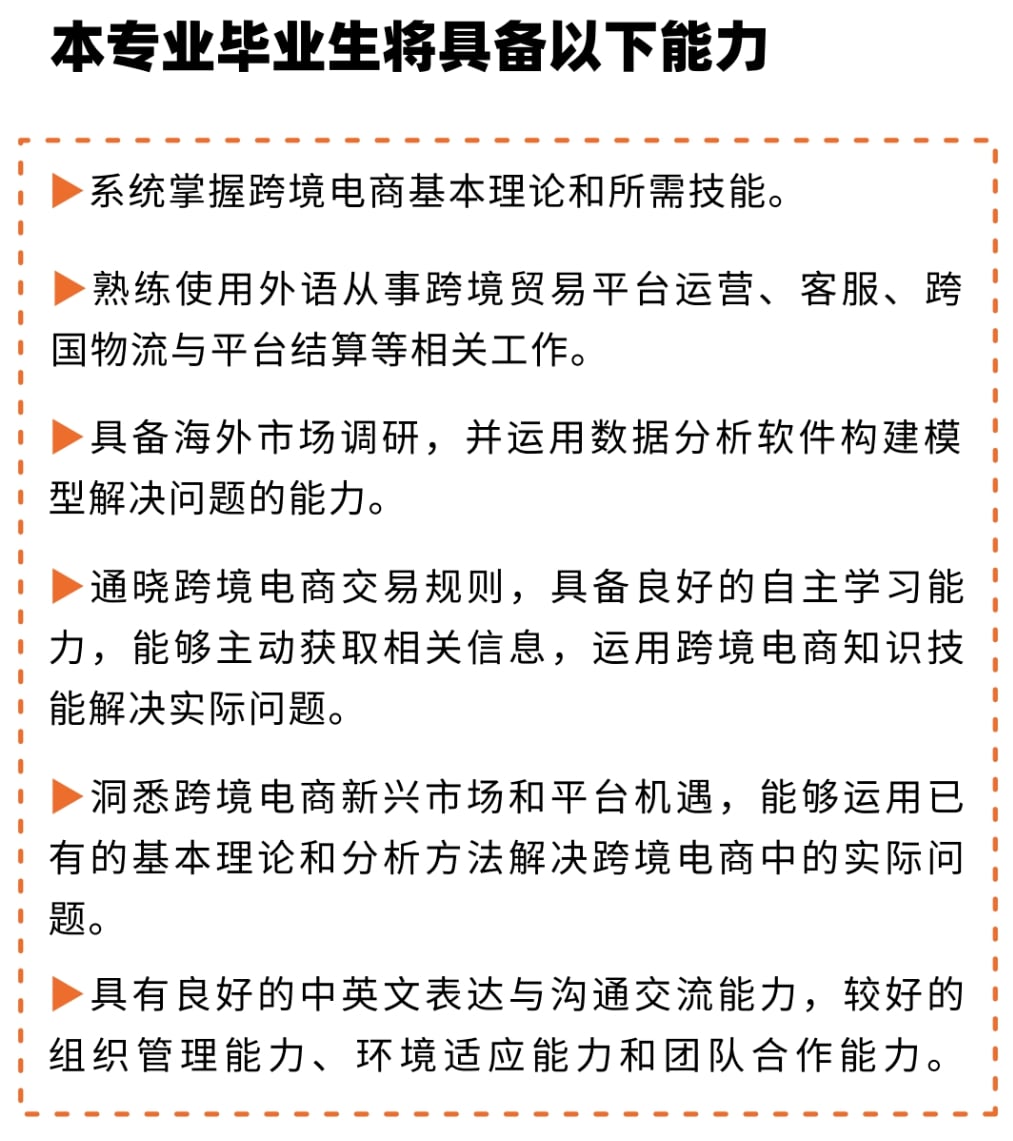 本专业毕业生将具备以下能力

▶系统掌握跨境电商基本理论和所需技能。

▶熟练使用外语从事跨境贸易平台运营、客服、跨国物流与平台结算等相关工作。

▶具备海外市场调研，并运用数据分析软件构建模型解决问题的能力。

▶通晓跨境电商交易规则，具备良好的自主学习能力，能够主动获取相关信息，运用跨境电商知识技能解决实际问题。

▶洞悉跨境电商新兴市场和平台机遇，能够运用已有的基本理论和分析方法解决跨境电商中的实际问题。

▶具有良好的中英文表达与沟通交流能力，较好的组织管理能力、环境适应能力和团队合作能力。